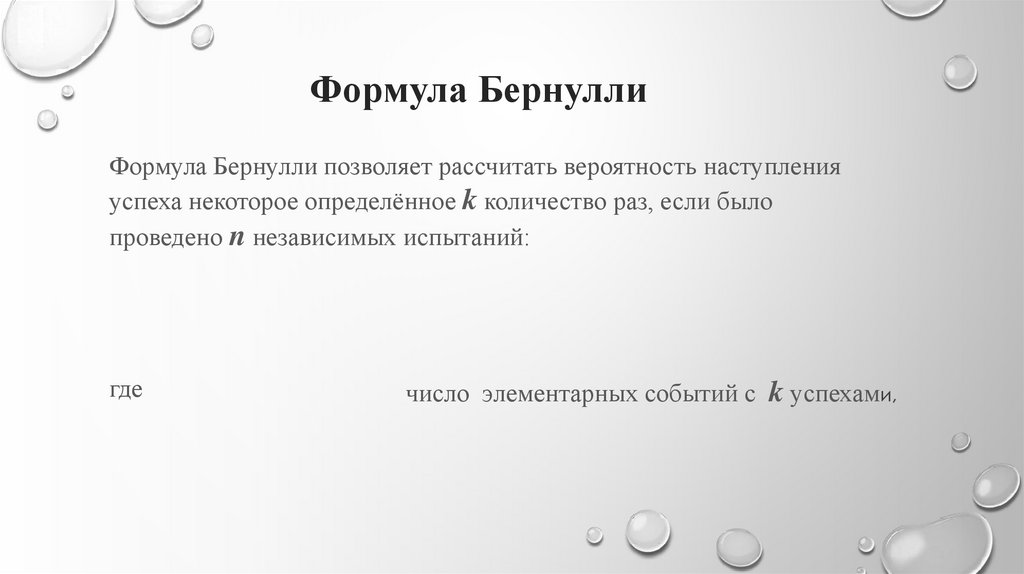 Формула Бернулли

Формула Бернулли позволяет рассчитать вероятность наступления успеха некоторое определённое $k$ количество раз, если было проведено $n$ независимых испытаний:

где

число элементарных событий с $k$ успехами.